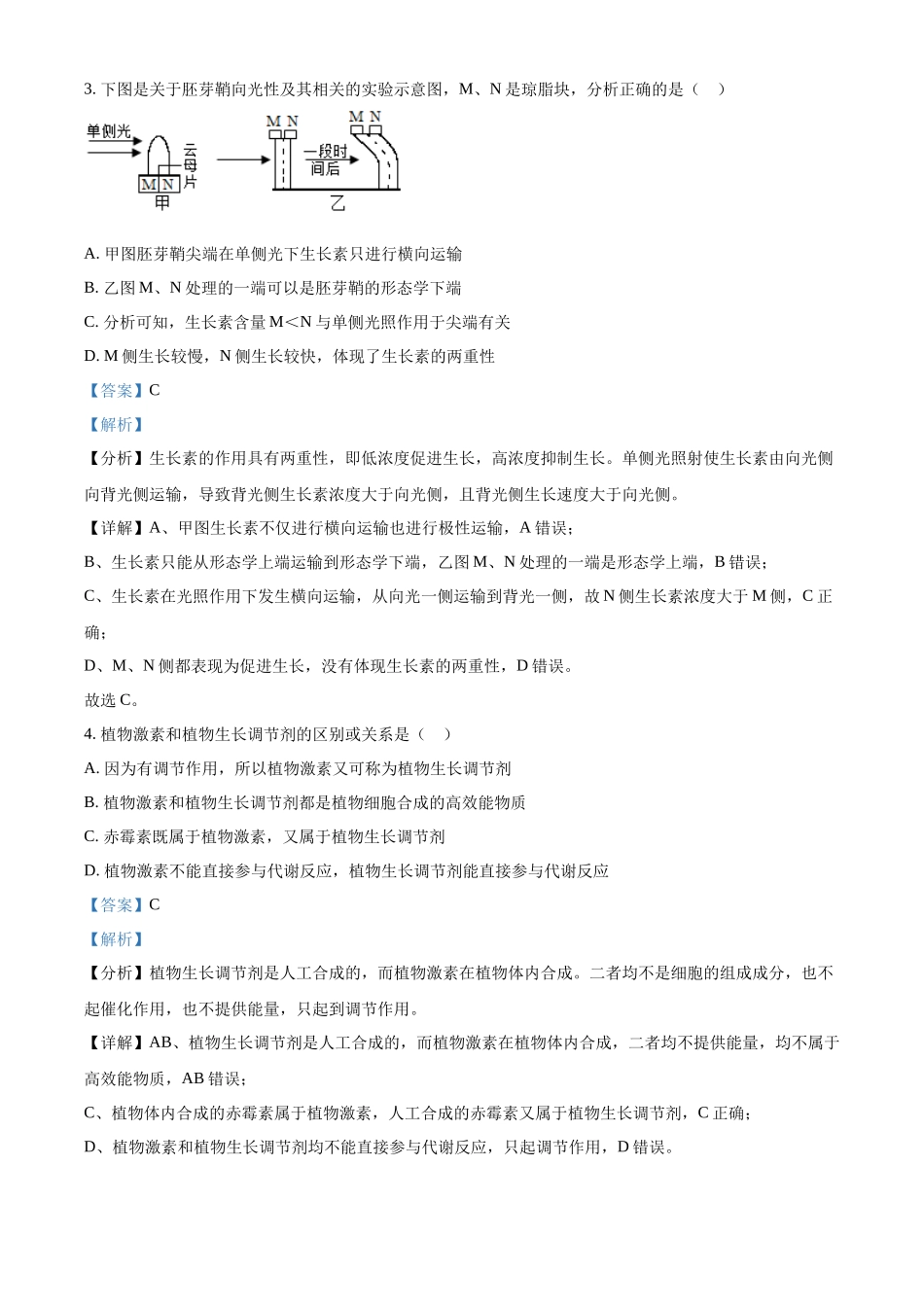 3. 下图是关于胚芽鞘向光性及其相关的实验示意图，M、N 是琼脂块，分析正确的是（　）

单侧光
云母片
M N
甲
M N
一段时间后
M N
乙

A. 甲图胚芽鞘尖端在单侧光下生长素只进行横向运输

B. 乙图 M、N 处理的一端可以是胚芽鞘的形态学下端

C. 分析可知，生长素含量 M＜N 与单侧光照作用于尖端有关

D. M 侧生长较慢，N 侧生长较快，体现了生长素的两重性

【答案】C

【解析】

【分析】生长素的作用具有两重性，即低浓度促进生长，高浓度抑制生长。单侧光照射使生长素由向光侧向背光侧运输，导致背光侧生长素浓度大于向光侧，且背光侧生长速度大于向光侧。

【详解】A、甲图生长素不仅进行横向运输也进行极性运输，A 错误；

B、生长素只能从形态学上端运输到形态学下端，乙图 M、N 处理的一端是形态学上端，B 错误；

C、生长素在光照作用下发生横向运输，从向光一侧运输到背光一侧，故 N 侧生长素浓度大于 M 侧，C 正确；

D、M、N 侧都表现为促进生长，没有体现生长素的两重性，D 错误。

故选 C。

4. 植物激素和植物生长调节剂的区别或关系是（　）

A. 因为有调节作用，所以植物激素又可称为植物生长调节剂

B. 植物激素和植物生长调节剂都是植物细胞合成的高效能物质

C. 赤霉素既属于植物激素，又属于植物生长调节剂

D. 植物激素不能直接参与代谢反应，植物生长调节剂能直接参与代谢反应

【答案】C

【解析】

【分析】植物生长调节剂是人工合成的，而植物激素在植物体内合成。二者均不是细胞的组成成分，也不起催化作用，也不提供能量，只起到调节作用。

【详解】AB、植物生长调节剂是人工合成的，而植物激素在植物体内合成，二者均不提供能量，均不属于高效能物质，AB 错误；

C、植物体内合成的赤霉素属于植物激素，人工合成的赤霉素又属于植物生长调节剂，C 正确；

D、植物激素和植物生长调节剂均不能直接参与代谢反应，只起调节作用，D 错误。